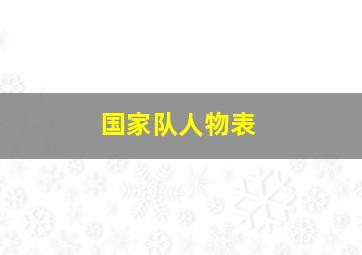 国家队人物表